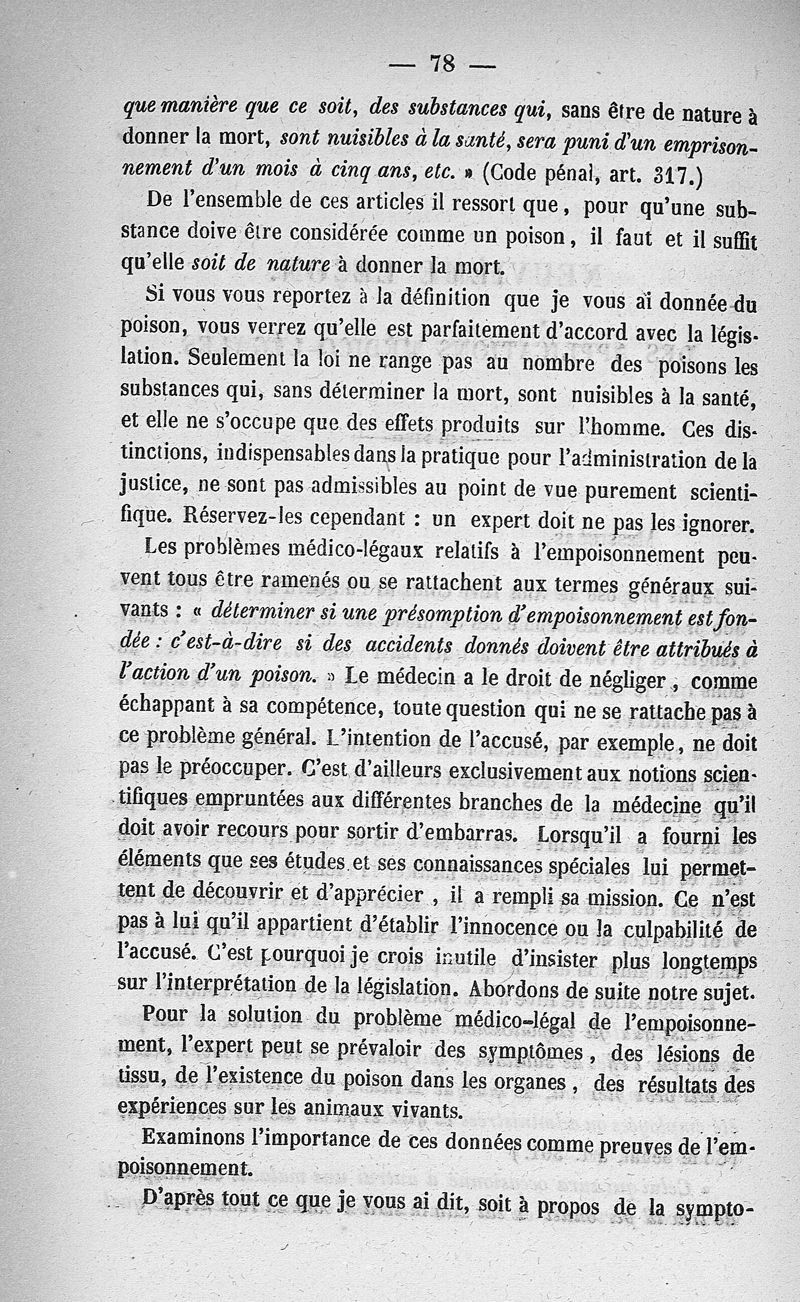 — 78 —

que manière que ce soit, des substances qui, sans être de nature à donner la mort, sont nuisibles à la santé, sera puni d'un emprisonnement d'un mois à cinq ans, etc. » (Code pénal, art. 317.)

De l'ensemble de ces articles il ressort que, pour qu'une substance doive être considérée comme un poison, il faut et il suffit qu'elle soit de nature à donner la mort.

Si vous vous reportez à la définition que je vous ai donnée du poison, vous verrez qu'elle est parfaitement d'accord avec la législation. Seulement la loi ne range pas au nombre des poisons les substances qui, sans déterminer la mort, sont nuisibles à la santé, et elle ne s'occupe que des effets produits sur l'homme. Ces distinctions, indispensables dans la pratique pour l'administration de la justice, ne sont pas admissibles au point de vue purement scientifique. Réservez-les cependant : un expert doit ne pas les ignorer.

Les problèmes médico-légaux relatifs à l'empoisonnement peuvent tous être ramenés ou se rattachent aux termes généraux suivants : « déterminer si une présomption d'empoisonnement est fondée : c'est-à-dire si des accidents donnés doivent être attribués à l'action d'un poison. » Le médecin a le droit de négliger, comme échappant à sa compétence, toute question qui ne se rattache pas à ce problème général. L'intention de l'accusé, par exemple, ne doit pas le préoccuper. C'est d'ailleurs exclusivement aux notions scientifiques empruntées aux différentes branches de la médecine qu'il doit avoir recours pour sortir d'embarras. Lorsqu'il a fourni les éléments que ses études et ses connaissances spéciales lui permettent de découvrir et d'apprécier, il a rempli sa mission. Ce n'est pas à lui qu'il appartient d'établir l'innocence ou la culpabilité de l'accusé. C'est pourquoi je crois inutile d'insister plus longtemps sur l'interprétation de la législation. Abordons de suite notre sujet.

Pour la solution du problème médico-légal de l'empoisonnement, l'expert peut se prévaloir des symptômes, des lésions de tissu, de l'existence du poison dans les organes, des résultats des expériences sur les animaux vivants.

Examinons l'importance de ces données comme preuves de l'empoisonnement.

D'après tout ce que je vous ai dit, soit à propos de la sympto-